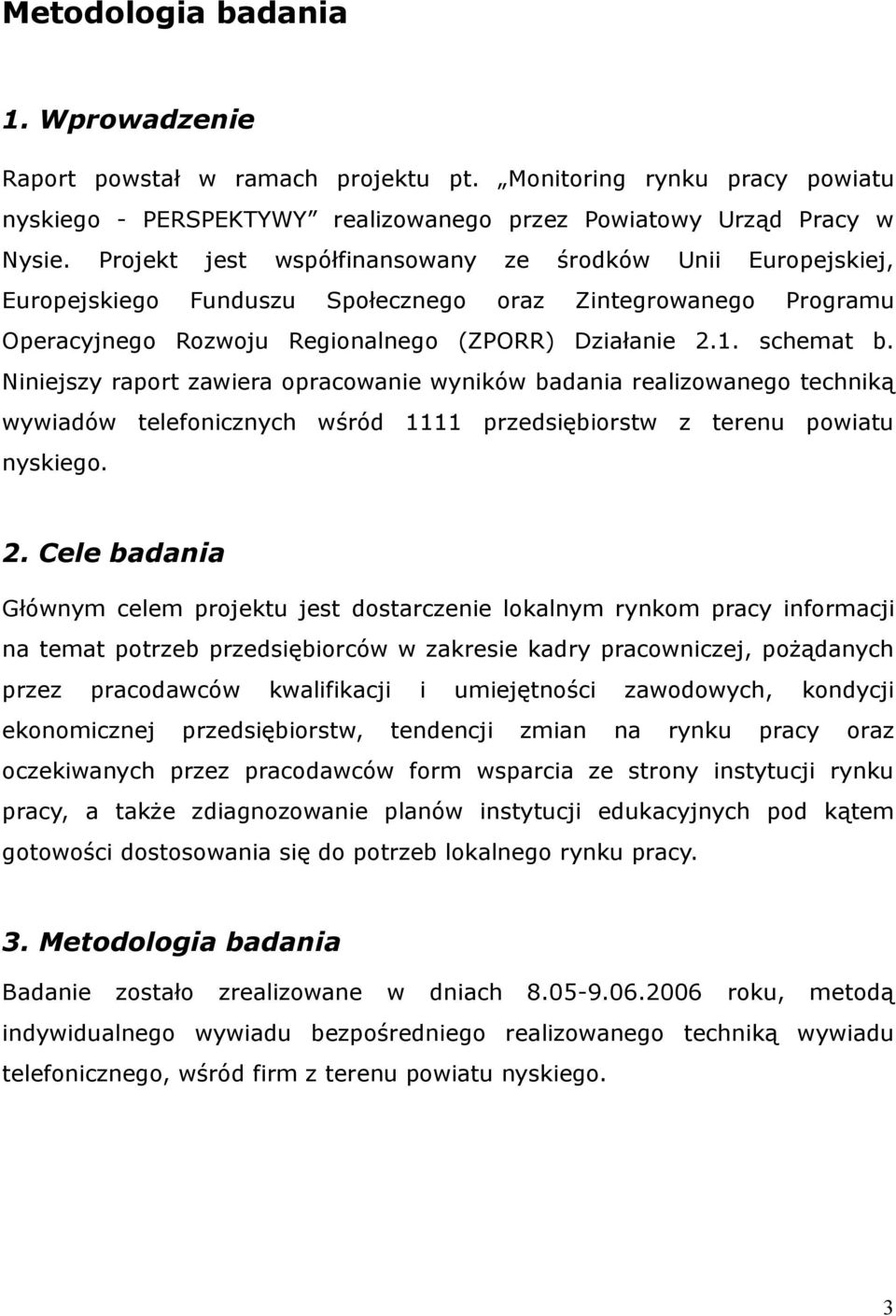 Metodologia badania

1. Wprowadzenie

Raport powstał w ramach projektu pt. „Monitoring rynku pracy powiatu nyskiego - PERSPEKTYWY” realizowanego przez Powiatowy Urząd Pracy w Nysie. Projekt jest współfinansowany ze środków Unii Europejskiej, Europejskiego Funduszu Społecznego oraz Zintegrowanego Programu Operacyjnego Rozwoju Regionalnego (ZPORR) Działanie 2.1. schemat b. Niniejszy raport zawiera opracowanie wyników badania realizowanego techniką wywiadów telefonicznych wśród 1111 przedsiębiorstw z terenu powiatu nyskiego.

2. Cele badania

Głównym celem projektu jest dostarczenie lokalnym rynkom pracy informacji na temat potrzeb przedsiębiorców w zakresie kadry pracowniczej, pożądanych przez pracodawców kwalifikacji i umiejętności zawodowych, kondycji ekonomicznej przedsiębiorstw, tendencji zmian na rynku pracy oraz oczekiwanych przez pracodawców form wsparcia ze strony instytucji rynku pracy, a także zdiagnozowanie planów instytucji edukacyjnych pod kątem gotowości dostosowania się do potrzeb lokalnego rynku pracy.

3. Metodologia badania

Badanie zostało zrealizowane w dniach 8.05-9.06.2006 roku, metodą indywidualnego wywiadu bezpośredniego realizowanego techniką wywiadu telefonicznego, wśród firm z terenu powiatu nyskiego.

3